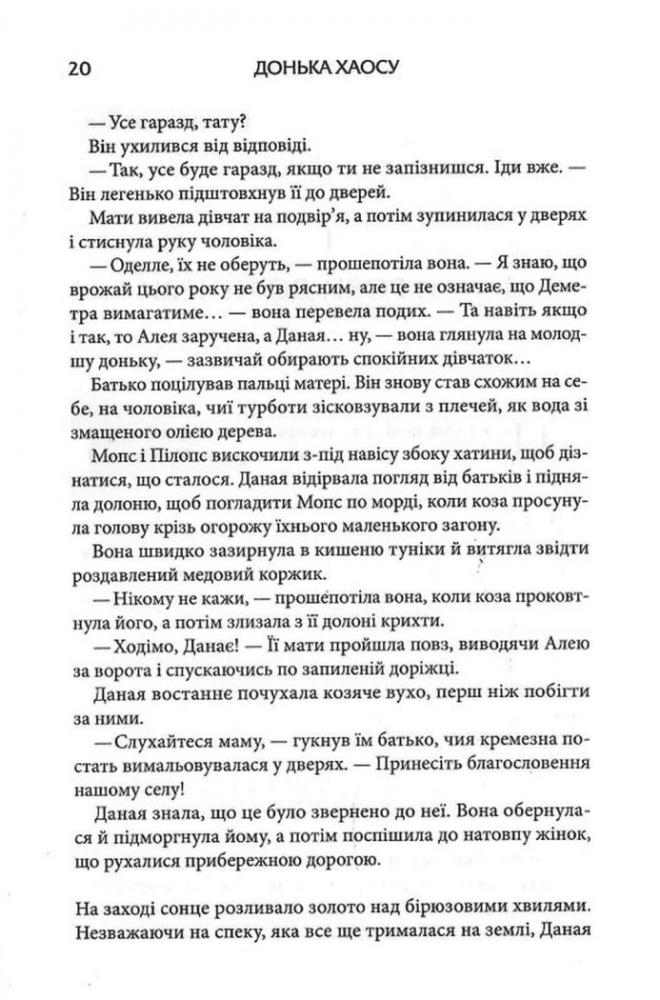 20 ДОНЬКА ХАОСУ

— Усе гаразд, тату?

Він ухилився від відповіді.

— Так, усе буде гаразд, якщо ти не запізнишся. Іди вже. — Він легенько підштовхнув її до дверей.

Мати вивела дівчат на подвір'я, а потім зупинилася у дверях і стиснула руку чоловіка.

— Оделле, їх не оберуть, — прошепотіла вона. — Я знаю, що врожай цього року не був рясним, але це не означає, що Деметра вимагатиме… — вона перевела подих. — Та навіть якщо і так, то Алея заручена, а Даная… ну, — вона глянула на молодшу доньку, — зазвичай обирають спокійних дівчаток…

Батько поцілував пальці матері. Він знову став схожим на себе, на чоловіка, чиї турботи зісковзували з плечей, як вода зі змащеного олією дерева.

Мопс і Пілопс вискочили з-під навісу збоку хатини, щоб дізнатися, що сталося. Даная відірвала погляд від батьків і підняла долоню, щоб погладити Мопс по морді, коли коза просунула голову крізь огорожу їхнього маленького загону.

Вона швидко зазирнула в кишеню туніки й витягла звідти роздавлений медовий коржик.

— Нікому не кажи, — прошепотіла вона, коли коза проковтнула його, а потім злизала з її долоні крихти.

— Ходімо, Данає! — Її мати пройшла повз, виводячи Алею за ворота і спускаючись по запиленій доріжці.

Даная востаннє почухала козяче вухо, перш ніж побігти за ними.

— Слухайтеся маму, — гукнув їм батько, чия кремезна постать вимальовувалася у дверях. — Принесіть благословення нашому селу!

Даная знала, що це було звернено до неї. Вона обернулася й підморгнула йому, а потім поспішила до натовпу жінок, що рухалися прибережною дорогою.

На заході сонце розливало золото над бірюзовими хвилями. Незважаючи на спеку, яка все ще трималася на землі, Даная